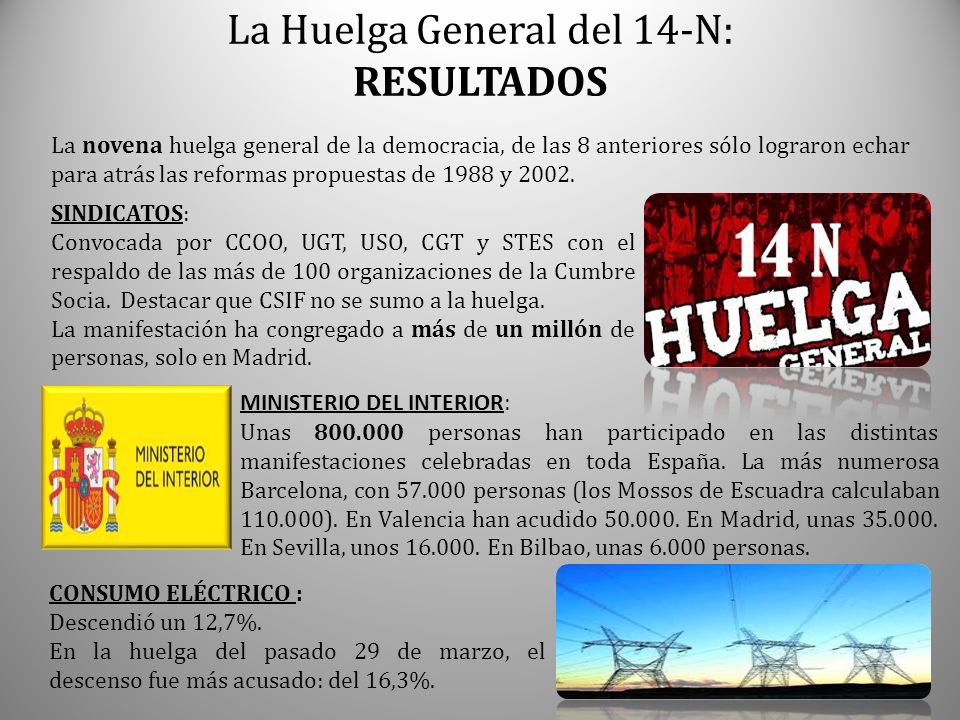 La Huelga General del 14-N:
RESULTADOS

La novena huelga general de la democracia, de las 8 anteriores sólo lograron echar para atrás las reformas propuestas de 1988 y 2002.

SINDICATOS:
Convocada por CCOO, UGT, USO, CGT y STES con el respaldo de las más de 100 organizaciones de la Cumbre Socia. Destacar que CSIF no se sumo a la huelga.
La manifestación ha congregado a más de un millón de personas, solo en Madrid.

14 N
HUELGA
GENERAL

MINISTERIO DEL INTERIOR

MINISTERIO DEL INTERIOR:
Unas 800.000 personas han participado en las distintas manifestaciones celebradas en toda España. La más numerosa Barcelona, con 57.000 personas (los Mossos de Escuadra calculaban 110.000). En Valencia han acudido 50.000. En Madrid, unas 35.000. En Sevilla, unos 16.000. En Bilbao, unas 6.000 personas.

CONSUMO ELÉCTRICO :
Descendió un 12,7%.
En la huelga del pasado 29 de marzo, el descenso fue más acusado: del 16,3%.